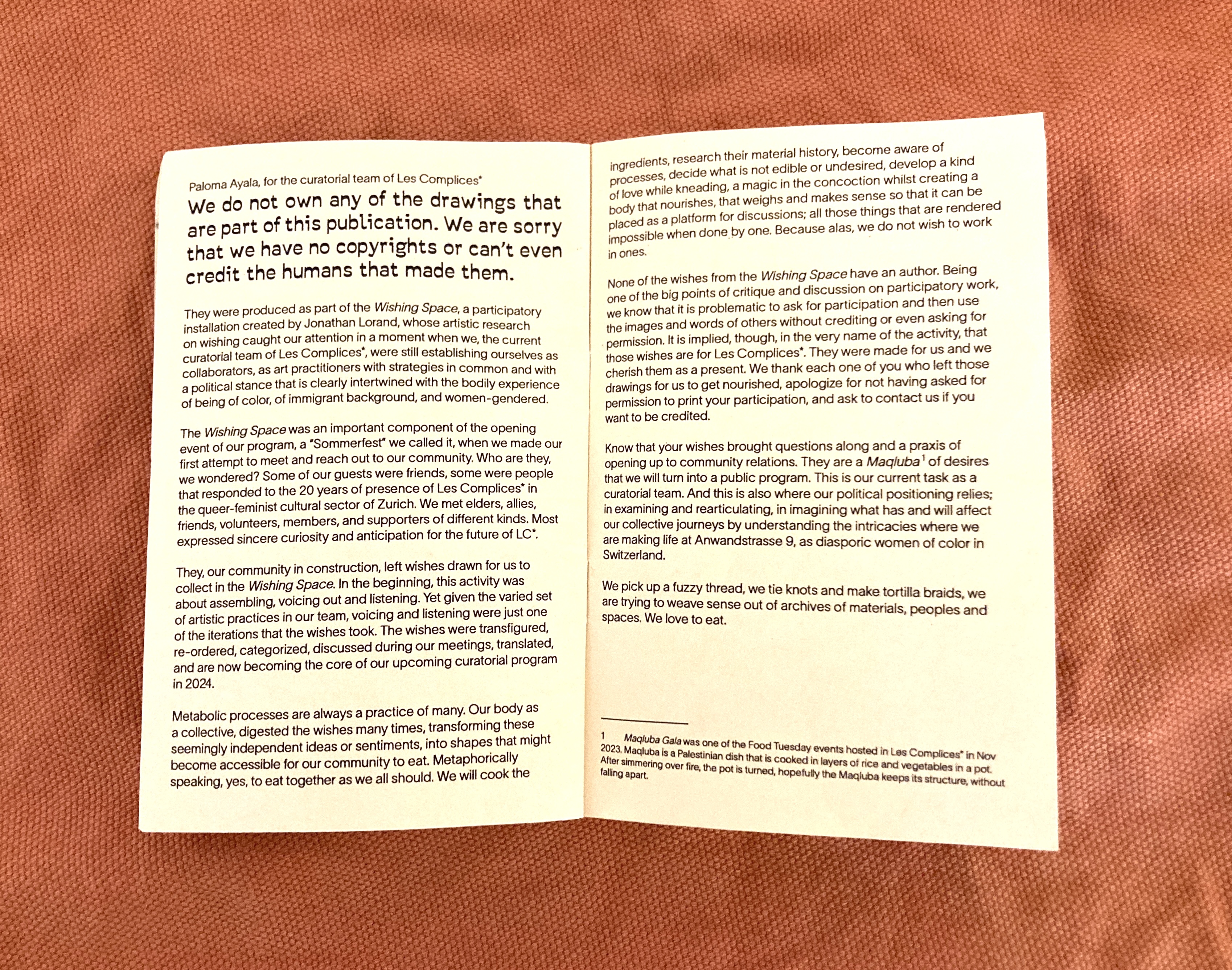 Paloma Ayala, for the curatorial team of Les Complices*

We do not own any of the drawings that are part of this publication. We are sorry that we have no copyrights or can't even credit the humans that made them.

They were produced as part of the Wishing Space, a participatory installation created by Jonathan Lorand, whose artistic research on wishing caught our attention in a moment when we, the current curatorial team of Les Complices*, were still establishing ourselves as collaborators, as art practitioners with strategies in common and with a political stance that is clearly intertwined with the bodily experience of being of color, of immigrant background, and women-gendered.

The Wishing Space was an important component of the opening event of our program, a "Sommerfest" we called it, when we made our first attempt to meet and reach out to our community. Who are they, we wondered? Some of our guests were friends, some were people that responded to the 20 years of presence of Les Complices* in the queer-feminist cultural sector of Zurich. We met elders, allies, friends, volunteers, members, and supporters of different kinds. Most expressed sincere curiosity and anticipation for the future of LC*.

They, our community in construction, left wishes drawn for us to collect in the Wishing Space. In the beginning, this activity was about assembling, voicing out and listening. Yet given the varied set of artistic practices in our team, voicing and listening were just one of the iterations that the wishes took. The wishes were transfigured, re-ordered, categorized, discussed during our meetings, translated, and are now becoming the core of our upcoming curatorial program in 2024.

Metabolic processes are always a practice of many. Our body as a collective, digested the wishes many times, transforming these seemingly independent ideas or sentiments, into shapes that might become accessible for our community to eat. Metaphorically speaking, yes, to eat together as we all should. We will cook the

ingredients, research their material history, become aware of processes, decide what is not edible or undesired, develop a kind of love while kneading, a magic in the concoction whilst creating a body that nourishes, that weighs and makes sense so that it can be placed as a platform for discussions; all those things that are rendered impossible when done by one. Because alas, we do not wish to work in ones.

None of the wishes from the Wishing Space have an author. Being one of the big points of critique and discussion on participatory work, we know that it is problematic to ask for participation and then use the images and words of others without crediting or even asking for permission. It is implied, though, in the very name of the activity, that those wishes are for Les Complices*. They were made for us and we cherish them as a present. We thank each one of you who left those drawings for us to get nourished, apologize for not having asked for permission to print your participation, and ask to contact us if you want to be credited.

Know that your wishes brought questions along and a praxis of opening up to community relations. They are a Maqluba$^{1}$ of desires that we will turn into a public program. This is our current task as a curatorial team. And this is also where our political positioning relies; in examining and rearticulating, in imagining what has and will affect our collective journeys by understanding the intricacies where we are making life at Anwandstrasse 9, as diasporic women of color in Switzerland.

We pick up a fuzzy thread, we tie knots and make tortilla braids, we are trying to weave sense out of archives of materials, peoples and spaces. We love to eat.

1 Maqluba Gala was one of the Food Tuesday events hosted in Les Complices* in Nov 2023. Maqluba is a Palestinian dish that is cooked in layers of rice and vegetables in a pot. After simmering over fire, the pot is turned, hopefully the Maqluba keeps its structure, without falling apart.